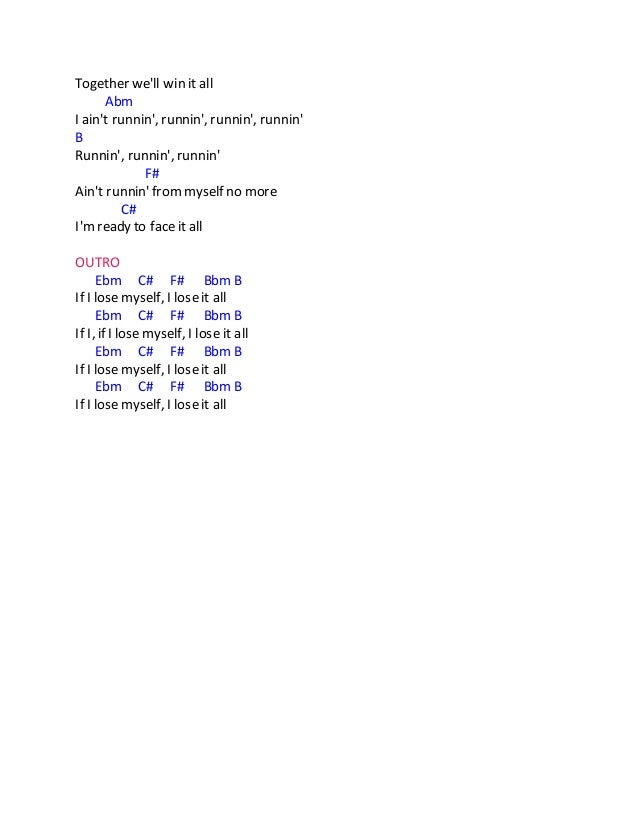 Together we'll win it all
Abm
I ain't runnin', runnin', runnin', runnin'
B
Runnin', runnin', runnin'
F#
Ain't runnin' from myself no more
C#
I'm ready to face it all

OUTRO
Ebm C# F# Bbm B
If I lose myself, I lose it all
Ebm C# F# Bbm B
If I, if I lose myself, I lose it all
Ebm C# F# Bbm B
If I lose myself, I lose it all
Ebm C# F# Bbm B
If I lose myself, I lose it all